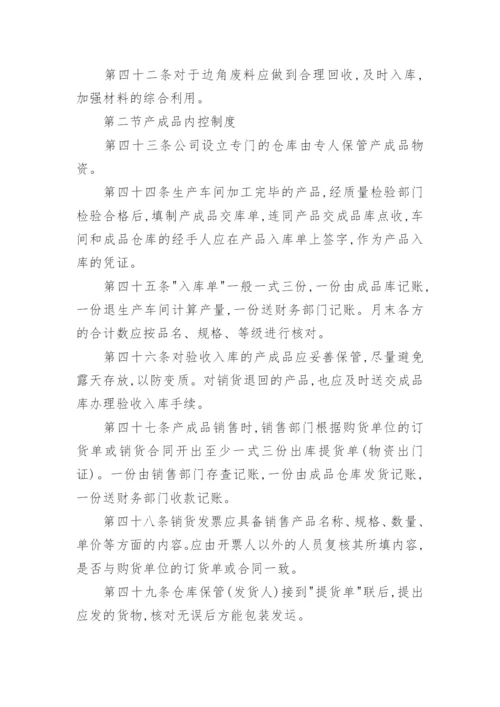 第四十二条对于边角废料应做到合理回收,及时入库,加强材料的综合利用。

第二节产成品内控制度

第四十三条公司设立专门的仓库由专人保管产成品物资。

第四十四条生产车间加工完毕的产品,经质量检验部门检验合格后,填制产成品交库单,连同产品交成品库点收,车间和成品仓库的经手人应在产品入库单上签字,作为产品入库的凭证。

第四十五条"入库单"一般一式三份,一份由成品库记账,一份退生产车间计算产量,一份送财务部门记账。月末各方的合计数应按品名、规格、等级进行核对。

第四十六条对验收入库的产成品应妥善保管,尽量避免露天存放,以防变质。对销货退回的产品,也应及时送交成品库办理验收入库手续。

第四十七条产成品销售时,销售部门根据购货单位的订货单或销货合同开出至少一式三份出库提货单(物资出门证)。一份由销售部门存查记账,一份由成品仓库发货记账,一份送财务部门收款记账。

第四十八条销货发票应具备销售产品名称、规格、数量、单价等方面的内容。应由开票人以外的人员复核其所填内容,是否与购货单位的订货单或合同一致。

第四十九条仓库保管(发货人)接到"提货单"联后,提出应发的货物,核对无误后方能包装发运。